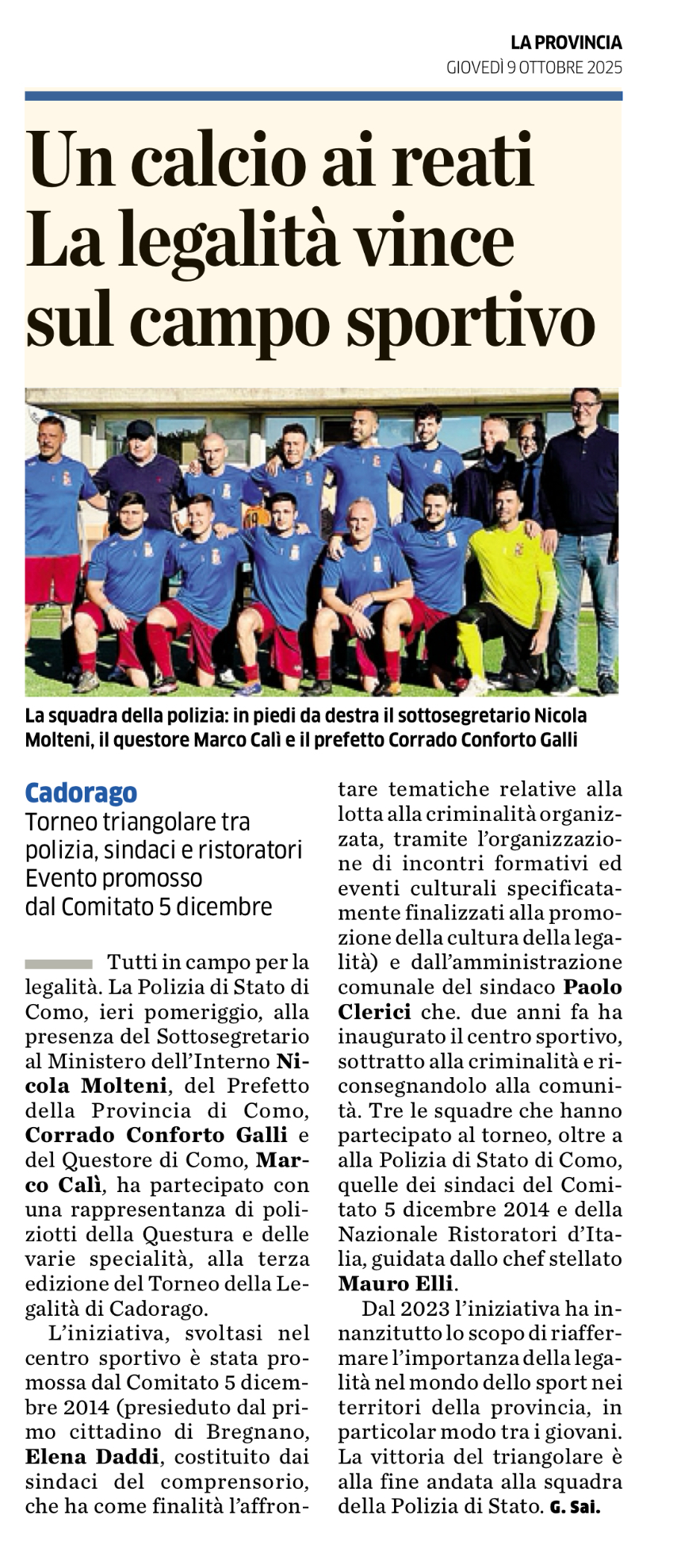 LA PROVINCIA
GIOVEDÌ 9 OTTOBRE 2025

Un calcio ai reati
La legalità vince sul campo sportivo

La squadra della polizia: in piedi da destra il sottosegretario Nicola Molteni, il questore Marco Calì e il prefetto Corrado Conforto Galli

Cadorago
Torneo triangolare tra polizia, sindaci e ristoratori
Evento promosso dal Comitato 5 dicembre

Tutti in campo per la legalità. La Polizia di Stato di Como, ieri pomeriggio, alla presenza del Sottosegretario al Ministero dell'Interno Nicola Molteni, del Prefetto della Provincia di Como, Corrado Conforto Galli e del Questore di Como, Marco Calì, ha partecipato con una rappresentanza di poliziotti della Questura e delle varie specialità, alla terza edizione del Torneo della Legalità di Cadorago.

L'iniziativa, svoltasi nel centro sportivo è stata promossa dal Comitato 5 dicembre 2014 (presieduto dal primo cittadino di Bregnano, Elena Daddi, costituito dai sindaci del comprensorio, che ha come finalità l'affrontare tematiche relative alla lotta alla criminalità organizzata, tramite l'organizzazione di incontri formativi ed eventi culturali specificatamente finalizzati alla promozione della cultura della legalità) e dall'amministrazione comunale del sindaco Paolo Clerici che. due anni fa ha inaugurato il centro sportivo, sottratto alla criminalità e riconsegnandolo alla comunità. Tre le squadre che hanno partecipato al torneo, oltre a alla Polizia di Stato di Como, quelle dei sindaci del Comitato 5 dicembre 2014 e della Nazionale Ristoratori d'Italia, guidata dallo chef stellato Mauro Elli.

Dal 2023 l'iniziativa ha innanzitutto lo scopo di riaffermare l'importanza della legalità nel mondo dello sport nei territori della provincia, in particolar modo tra i giovani. La vittoria del triangolare è alla fine andata alla squadra della Polizia di Stato. G. Sai.